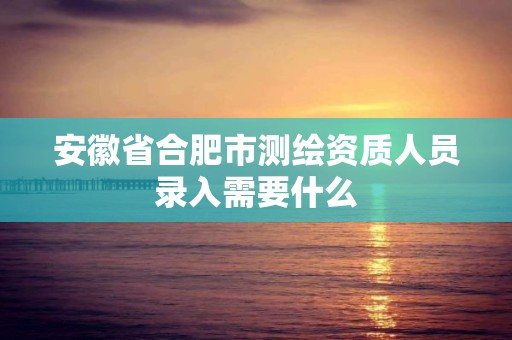 安徽省合肥市测绘资质人员录入需要什么